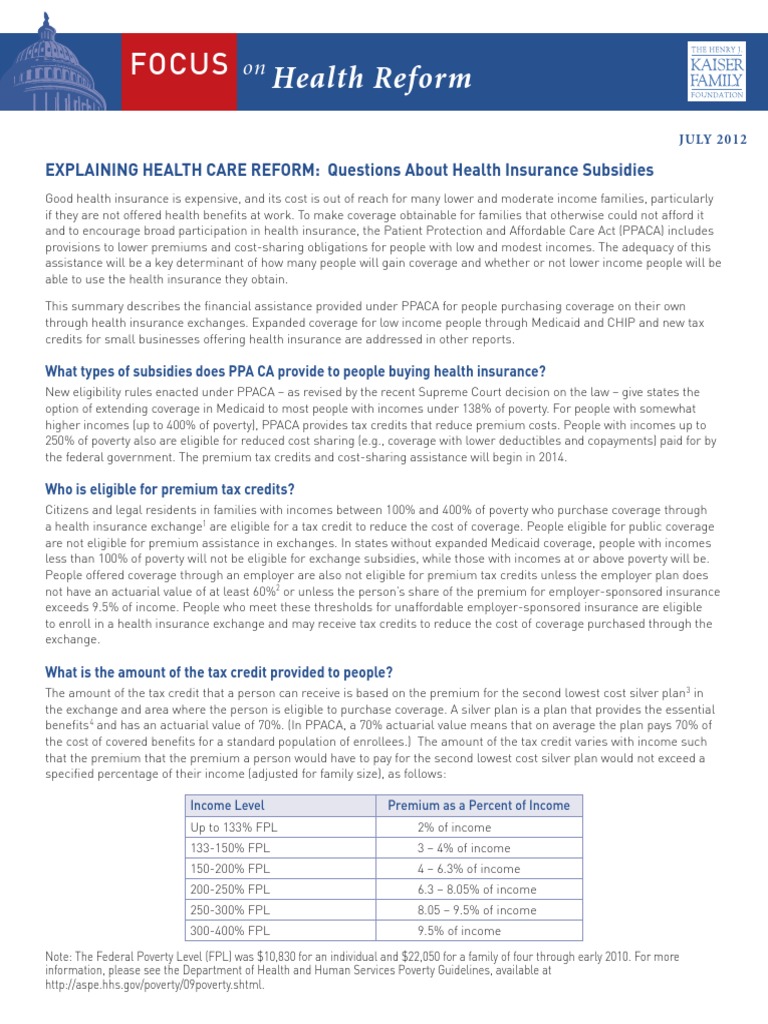 FOCUS on Health Reform

THE HENRY J. KAISER FAMILY FOUNDATION

JULY 2012

EXPLAINING HEALTH CARE REFORM: Questions About Health Insurance Subsidies

Good health insurance is expensive, and its cost is out of reach for many lower and moderate income families, particularly if they are not offered health benefits at work. To make coverage obtainable for families that otherwise could not afford it and to encourage broad participation in health insurance, the Patient Protection and Affordable Care Act (PPACA) includes provisions to lower premiums and cost-sharing obligations for people with low and modest incomes. The adequacy of this assistance will be a key determinant of how many people will gain coverage and whether or not lower income people will be able to use the health insurance they obtain.

This summary describes the financial assistance provided under PPACA for people purchasing coverage on their own through health insurance exchanges. Expanded coverage for low income people through Medicaid and CHIP and new tax credits for small businesses offering health insurance are addressed in other reports.

What types of subsidies does PPA CA provide to people buying health insurance?

New eligibility rules enacted under PPACA – as revised by the recent Supreme Court decision on the law – give states the option of extending coverage in Medicaid to most people with incomes under 138% of poverty. For people with somewhat higher incomes (up to 400% of poverty), PPACA provides tax credits that reduce premium costs. People with incomes up to 250% of poverty also are eligible for reduced cost sharing (e.g., coverage with lower deductibles and copayments) paid for by the federal government. The premium tax credits and cost-sharing assistance will begin in 2014.

Who is eligible for premium tax credits?

Citizens and legal residents in families with incomes between 100% and 400% of poverty who purchase coverage through a health insurance exchange$^1$ are eligible for a tax credit to reduce the cost of coverage. People eligible for public coverage are not eligible for premium assistance in exchanges. In states without expanded Medicaid coverage, people with incomes less than 100% of poverty will not be eligible for exchange subsidies, while those with incomes at or above poverty will be. People offered coverage through an employer are also not eligible for premium tax credits unless the employer plan does not have an actuarial value of at least 60%$^2$ or unless the person's share of the premium for employer-sponsored insurance exceeds 9.5% of income. People who meet these thresholds for unaffordable employer-sponsored insurance are eligible to enroll in a health insurance exchange and may receive tax credits to reduce the cost of coverage purchased through the exchange.

What is the amount of the tax credit provided to people?

The amount of the tax credit that a person can receive is based on the premium for the second lowest cost silver plan$^3$ in the exchange and area where the person is eligible to purchase coverage. A silver plan is a plan that provides the essential benefits$^4$ and has an actuarial value of 70%. (In PPACA, a 70% actuarial value means that on average the plan pays 70% of the cost of covered benefits for a standard population of enrollees.) The amount of the tax credit varies with income such that the premium that the premium a person would have to pay for the second lowest cost silver plan would not exceed a specified percentage of their income (adjusted for family size), as follows:

| Income Level | Premium as a Percent of Income |
|---|---|
| Up to 133% FPL | 2% of income |
| 133-150% FPL | 3 – 4% of income |
| 150-200% FPL | 4 – 6.3% of income |
| 200-250% FPL | 6.3 – 8.05% of income |
| 250-300% FPL | 8.05 – 9.5% of income |
| 300-400% FPL | 9.5% of income |

Note: The Federal Poverty Level (FPL) was $10,830 for an individual and $22,050 for a family of four through early 2010. For more information, please see the Department of Health and Human Services Poverty Guidelines, available at http://aspe.hhs.gov/poverty/09poverty.shtml.